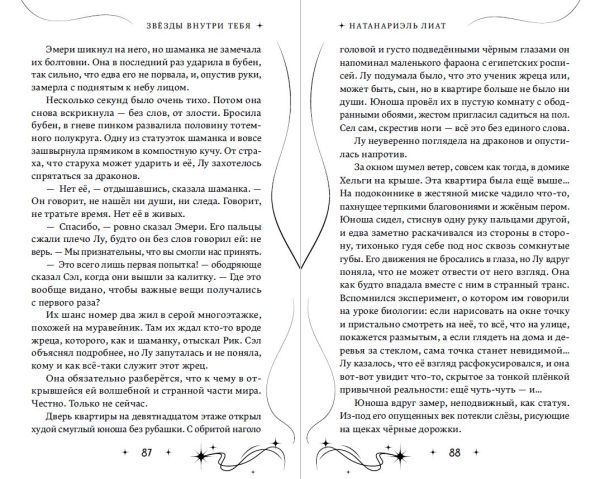 ЗВЁЗДЫ ВНУТРИ ТЕБЯ

Эмери шикнул на него, но шаманка не замечала их болтовни. Она в последний раз ударила в бубен, так сильно, что едва его не порвала, и, опустив руки, замерла с поднятым к небу лицом.

Несколько секунд было очень тихо. Потом она снова вскрикнула — без слов, от злости. Бросила бубен, в гневе пинком развалила половину тотемного полукруга. Одну из статуэток шаманка и вовсе зашвырнула прямиком в компостную кучу. От страха, что старуха может ударить и её, Лу захотелось спрятаться за драконов.

— Нет её, — отдышавшись, сказала шаманка. — Он говорит, не нашёл ни души, ни следа. Говорит, не тратьте время. Нет её в живых.

— Спасибо, — ровно сказал Эмери. Его пальцы сжали плечо Лу, будто он без слов говорил ей: не верь. — Мы признательны, что вы смогли нас принять.

— Это всего лишь первая попытка! — ободряюще сказал Сэл, когда они вышли за калитку. — Где это вообще видано, чтобы важные вещи получались с первого раза?

Их шанс номер два жил в серой многоэтажке, похожей на муравейник. Там их ждал кто-то вроде жреца, которого, как и шаманку, отыскал Рик. Сэл объяснял подробнее, но Лу запуталась и не поняла, кому и как всё-таки служит этот жрец.

Она обязательно разберётся, что к чему в открывшейся ей волшебной и странной части мира. Честно. Только не сейчас.

Дверь квартиры на девятнадцатом этаже открыл худой смуглый юноша без рубашки. С обритой наголо

87

НАТАНАРИЭЛЬ ЛИАТ

головой и густо подведёнными чёрным глазами он напоминал маленького фараона с египетских росписей. Лу подумала было, что это ученик жреца или, может быть, сын, но в квартире больше не было ни души. Юноша провёл их в пустую комнату с ободранными обоями, жестом пригласил садиться на пол. Сел сам, скрестив ноги — всё это без единого слова.

Лу неуверенно поглядела на драконов и опустилась напротив.

За окном шумел ветер, совсем как тогда, в домике Хельги на крыше. Эта квартира была ещё выше... На подоконнике в жестяной миске чадило что-то, пахнущее терпкими благовониями и жжёным пером. Юноша сидел, стиснув одну руку пальцами другой, и едва заметно раскачивался из стороны в сторону, тихонько гудя себе под нос сквозь сомкнутые губы. Его движения не бросались в глаза, но Лу вдруг поняла, что не может отвести от него взгляд. Она как будто впадала вместе с ним в странный транс. Вспомнился эксперимент, о котором им говорили на уроке биологии: если нарисовать на окне точку и пристально смотреть на неё, то всё, что на улице, покажется размытым, а если глядеть на дома и деревья за стеклом, сама точка станет невидимой... Лу казалось, что её взгляд расфокусировался, и она вот-вот увидит что-то, скрытое за тонкой плёнкой привычной реальности: ещё чуть-чуть — и...

Юноша вдруг замер, неподвижный, как статуя. Из-под его опущенных век потекли слёзы, рисующие на щеках чёрные дорожки.

88